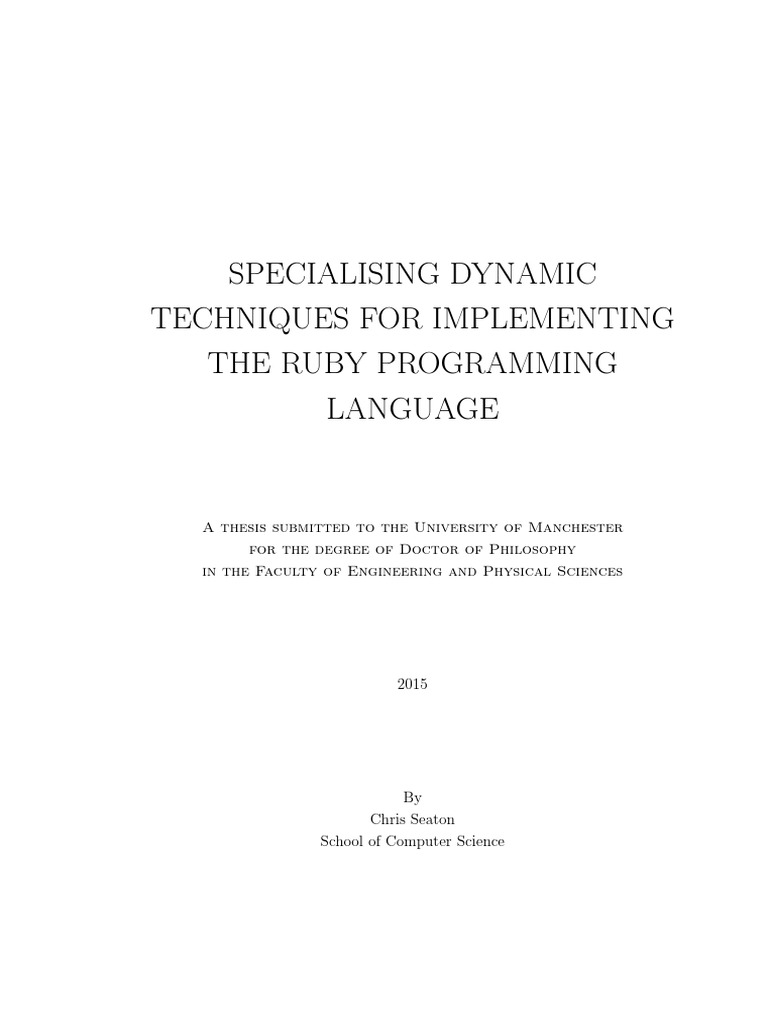 SPECIALISING DYNAMIC TECHNIQUES FOR IMPLEMENTING THE RUBY PROGRAMMING LANGUAGE

A thesis submitted to the University of Manchester
for the degree of Doctor of Philosophy
in the Faculty of Engineering and Physical Sciences

2015

By
Chris Seaton
School of Computer Science